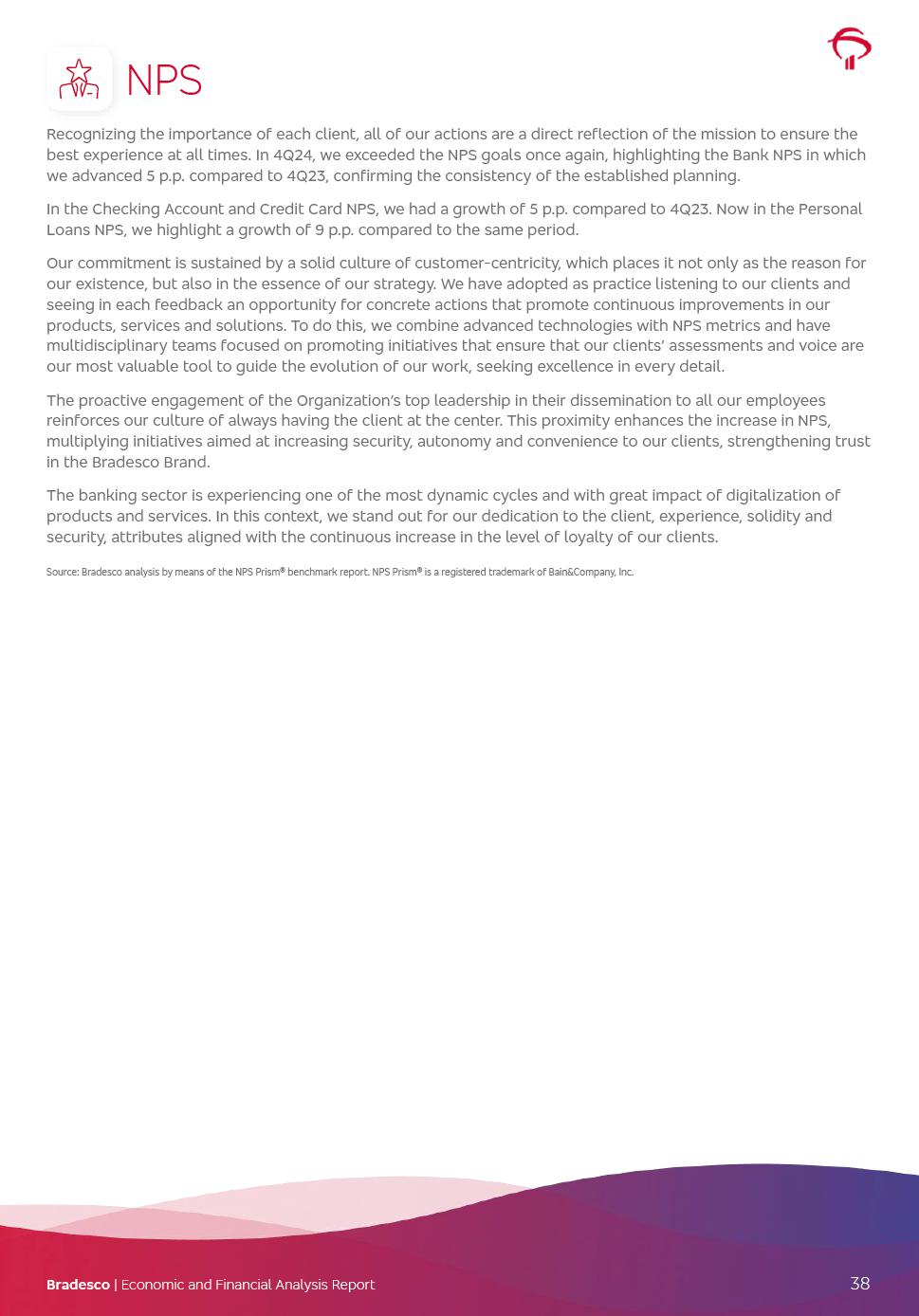 NPS

Recognizing the importance of each client, all of our actions are a direct reflection of the mission to ensure the best experience at all times. In 4Q24, we exceeded the NPS goals once again, highlighting the Bank NPS in which we advanced 5 p.p. compared to 4Q23, confirming the consistency of the established planning.

In the Checking Account and Credit Card NPS, we had a growth of 5 p.p. compared to 4Q23. Now in the Personal Loans NPS, we highlight a growth of 9 p.p. compared to the same period.

Our commitment is sustained by a solid culture of customer-centricity, which places it not only as the reason for our existence, but also in the essence of our strategy. We have adopted as practice listening to our clients and seeing in each feedback an opportunity for concrete actions that promote continuous improvements in our products, services and solutions. To do this, we combine advanced technologies with NPS metrics and have multidisciplinary teams focused on promoting initiatives that ensure that our clients' assessments and voice are our most valuable tool to guide the evolution of our work, seeking excellence in every detail.

The proactive engagement of the Organization's top leadership in their dissemination to all our employees reinforces our culture of always having the client at the center. This proximity enhances the increase in NPS, multiplying initiatives aimed at increasing security, autonomy and convenience to our clients, strengthening trust in the Bradesco Brand.

The banking sector is experiencing one of the most dynamic cycles and with great impact of digitalization of products and services. In this context, we stand out for our dedication to the client, experience, solidity and security, attributes aligned with the continuous increase in the level of loyalty of our clients.

Source: Bradesco analysis by means of the NPS Prism® benchmark report. NPS Prism® is a registered trademark of Bain&Company, Inc.

Bradesco | Economic and Financial Analysis Report 38